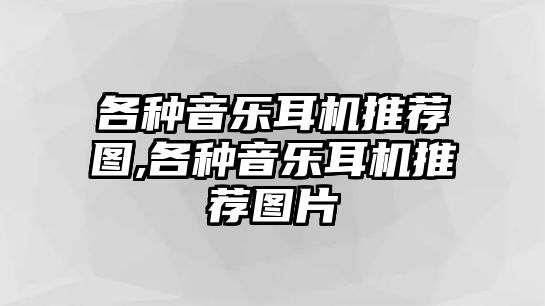 各种音乐耳机推荐图,各种音乐耳机推荐图片